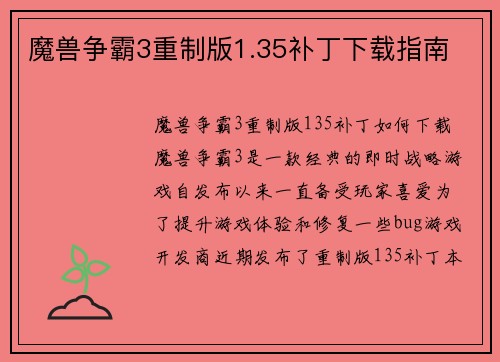 魔兽争霸3重制版1.35补丁下载指南

魔兽争霸3重制版135补丁如何下载魔兽争霸3是一款经典的即时战略游戏自发布以来一直备受玩家喜爱为了提升游戏体验和修复一些bug游戏开发商近期发布了重制版135补丁本